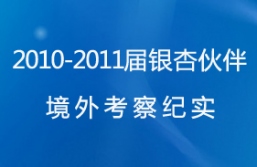 2010-2011届银杏伙伴

境外考察纪实